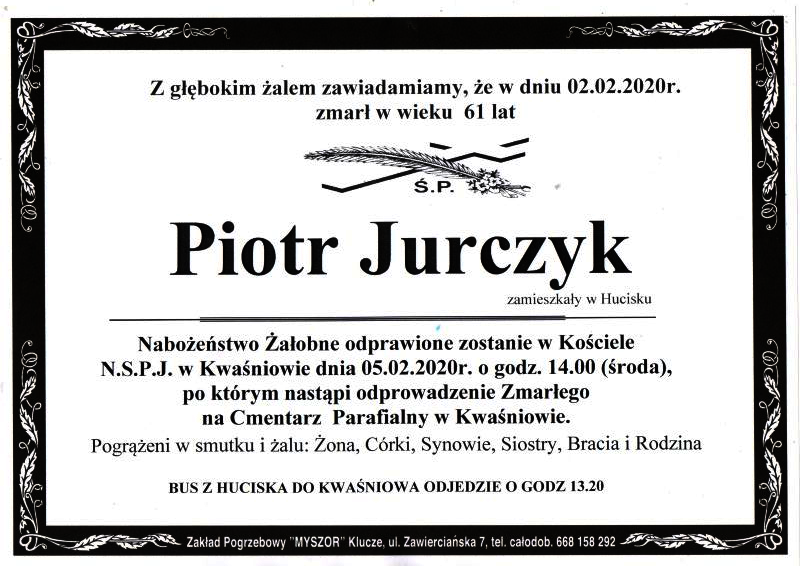 Z głębokim żalem zawiadamiamy, że w dniu 02.02.2020r.
zmarł w wieku 61 lat

Ś.P.

Piotr Jurczyk

zamieszkały w Hucisku

Nabożeństwo Żałobne odprawione zostanie w Kościele N.S.P.J. w Kwaśniowie dnia 05.02.2020r. o godz. 14.00 (środa), po którym nastąpi odprowadzenie Zmarłego na Cmentarz Parafialny w Kwaśniowie.

Pogrążeni w smutku i żalu: Żona, Córki, Synowie, Siostry, Bracia i Rodzina

BUS Z HUCISKA DO KWAŚNIOWA ODJEDZIE O GODZ 13.20

Zakład Pogrzebowy "MYSZOR" Klucze, ul. Zawierciańska 7, tel. całodob. 668 158 292